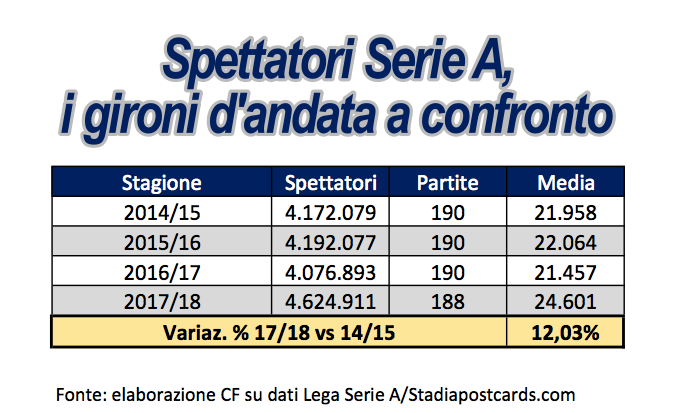 Spettatori Serie A,
i gironi d'andata a confronto

| Stagione | Spettatori | Partite | Media |
|---|---|---|---|
| 2014/15 | 4.172.079 | 190 | 21.958 |
| 2015/16 | 4.192.077 | 190 | 22.064 |
| 2016/17 | 4.076.893 | 190 | 21.457 |
| 2017/18 | 4.624.911 | 188 | 24.601 |
| Variaz. % 17/18 vs 14/15 | | | 12,03% |

Fonte: elaborazione CF su dati Lega Serie A/Stadiapostcards.com